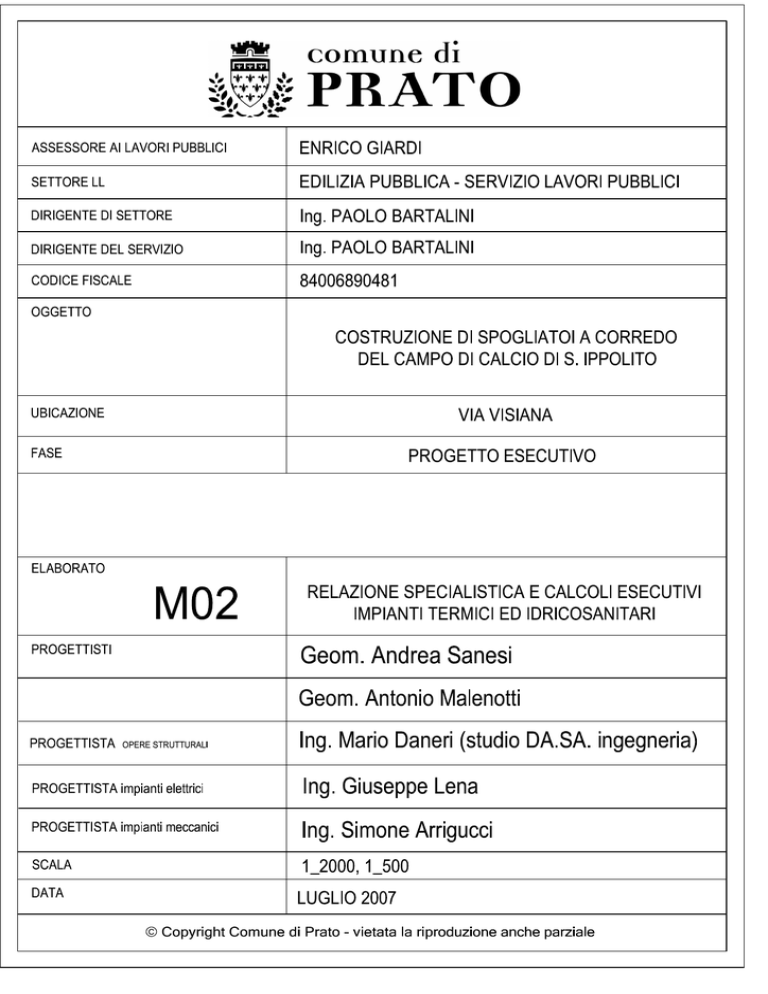 comune di
PRATO

| | |
|---|---|
| ASSESSORE AI LAVORI PUBBLICI | ENRICO GIARDI |
| SETTORE LL | EDILIZIA PUBBLICA - SERVIZIO LAVORI PUBBLICI |
| DIRIGENTE DI SETTORE | Ing. PAOLO BARTALINI |
| DIRIGENTE DEL SERVIZIO | Ing. PAOLO BARTALINI |
| CODICE FISCALE | 84006890481 |
| OGGETTO | COSTRUZIONE DI SPOGLIATOI A CORREDO DEL CAMPO DI CALCIO DI S. IPPOLITO |
| UBICAZIONE | VIA VISIANA |
| FASE | PROGETTO ESECUTIVO |
| | |
| ELABORATO M02 | RELAZIONE SPECIALISTICA E CALCOLI ESECUTIVI IMPIANTI TERMICI ED IDRICOSANITARI |
| PROGETTISTI | Geom. Andrea Sanesi |
| | Geom. Antonio Malenotti |
| PROGETTISTA OPERE STRUTTURALI | Ing. Mario Daneri (studio DA.SA. ingegneria) |
| PROGETTISTA impianti elettrici | Ing. Giuseppe Lena |
| PROGETTISTA impianti meccanici | Ing. Simone Arrigucci |
| SCALA | 1_2000, 1_500 |
| DATA | LUGLIO 2007 |

© Copyright Comune di Prato - vietata la riproduzione anche parziale